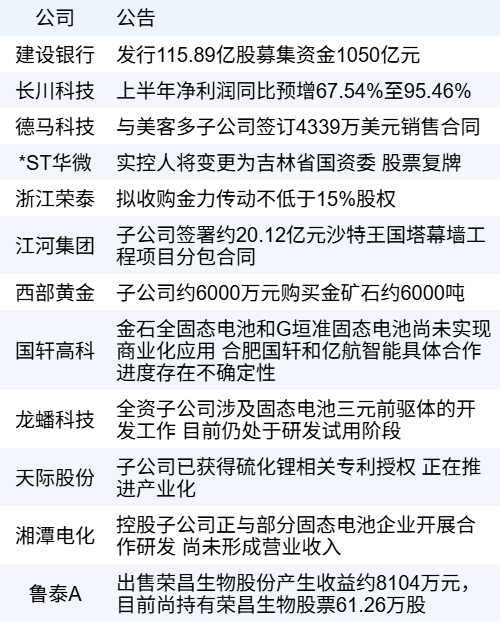 | 公司 | 公告 |
|---|---|
| 建设银行 | 发行115.89亿股募集资金1050亿元 |
| 长川科技 | 上半年净利润同比预增67.54%至95.46% |
| 德马科技 | 与美客多子公司签订4339万美元销售合同 |
| *ST华微 | 实控人将变更为吉林省国资委 股票复牌 |
| 浙江荣泰 | 拟收购金力传动不低于15%股权 |
| 江河集团 | 子公司签署约20.12亿元沙特王国塔幕墙工程项目分包合同 |
| 西部黄金 | 子公司约6000万元购买金矿石约6000吨 |
| 国轩高科 | 金石全固态电池和G垣准固态电池尚未实现商业化应用 合肥国轩和亿航智能具体合作进度存在不确定性 |
| 龙蟠科技 | 全资子公司涉及固态电池三元前驱体的开发工作 目前仍处于研发试用阶段 |
| 天际股份 | 子公司已获得硫化锂相关专利授权 正在推进产业化 |
| 湘潭电化 | 控股子公司正与部分固态电池企业开展合作研发 尚未形成营业收入 |
| 鲁泰A | 出售荣昌生物股份产生收益约8104万元，目前尚持有荣昌生物股票61.26万股 |